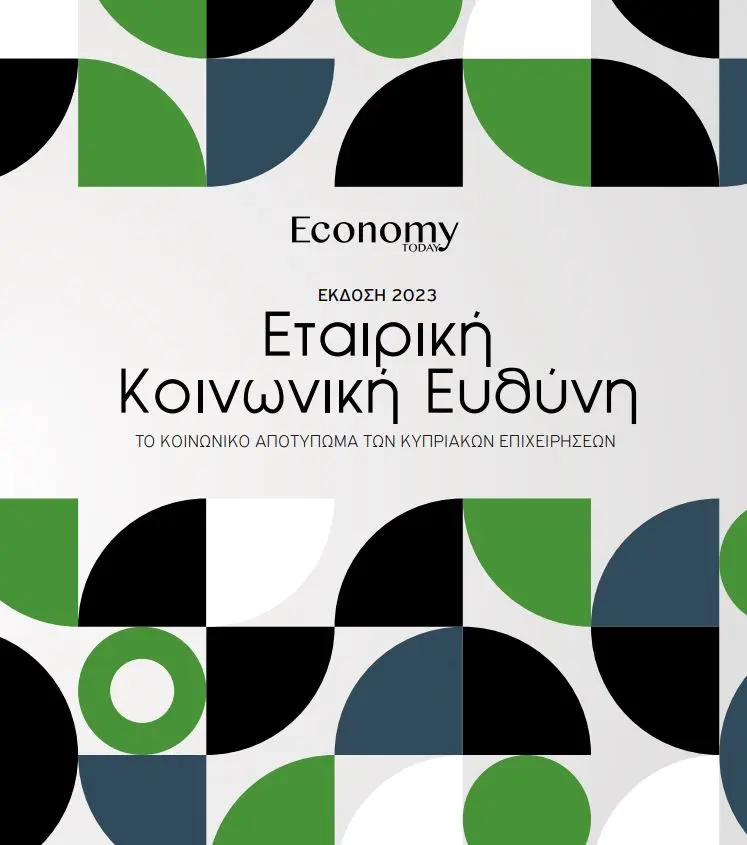 Economy
TODAY

ΕΚΔΟΣΗ 2023

Εταιρική Κοινωνική Ευθύνη

ΤΟ ΚΟΙΝΩΝΙΚΟ ΑΠΟΤΥΠΩΜΑ ΤΩΝ ΚΥΠΡΙΑΚΩΝ ΕΠΙΧΕΙΡΗΣΕΩΝ